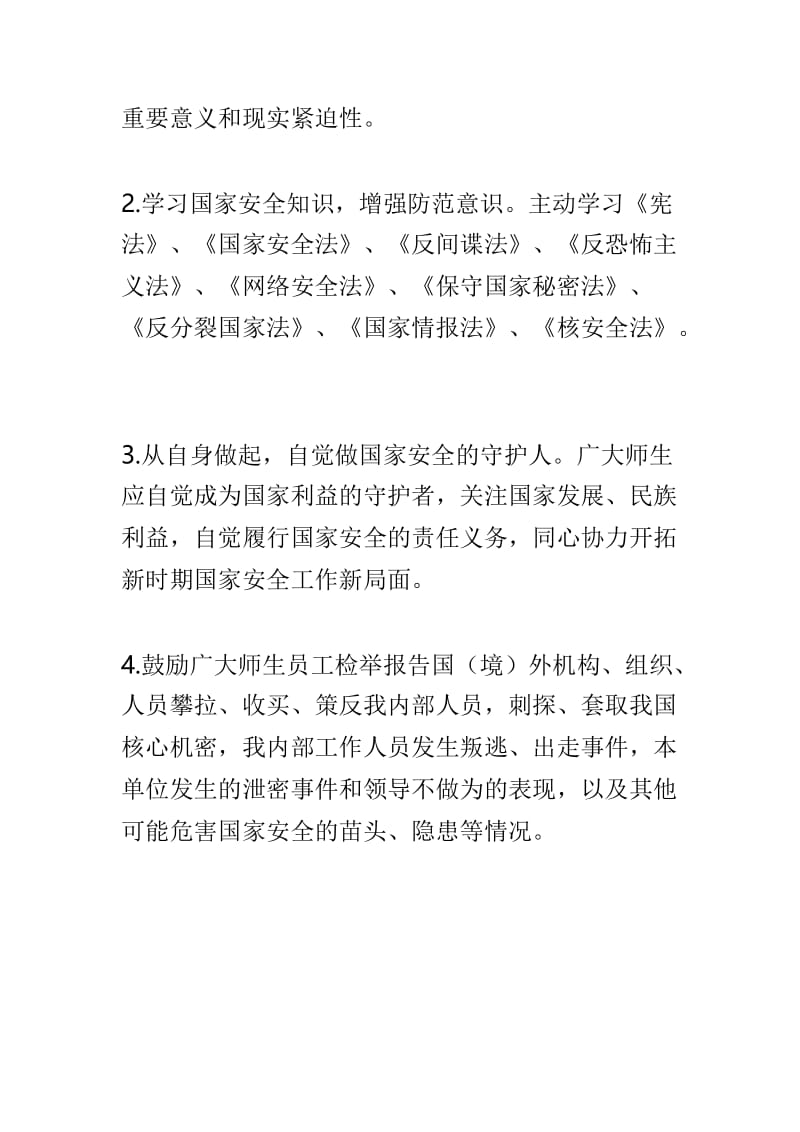 重要意义和现实紧迫性。

2.学习国家安全知识，增强防范意识。主动学习《宪法》、《国家安全法》、《反间谍法》、《反恐怖主义法》、《网络安全法》、《保守国家秘密法》、《反分裂国家法》、《国家情报法》、《核安全法》。

3.从自身做起，自觉做国家安全的守护人。广大师生应自觉成为国家利益的守护者，关注国家发展、民族利益，自觉履行国家安全的责任义务，同心协力开拓新时期国家安全工作新局面。

4.鼓励广大师生员工检举报告国（境）外机构、组织、人员攀拉、收买、策反我内部人员，刺探、套取我国核心机密，我内部工作人员发生叛逃、出走事件，本单位发生的泄密事件和领导不做为的表现，以及其他可能危害国家安全的苗头、隐患等情况。